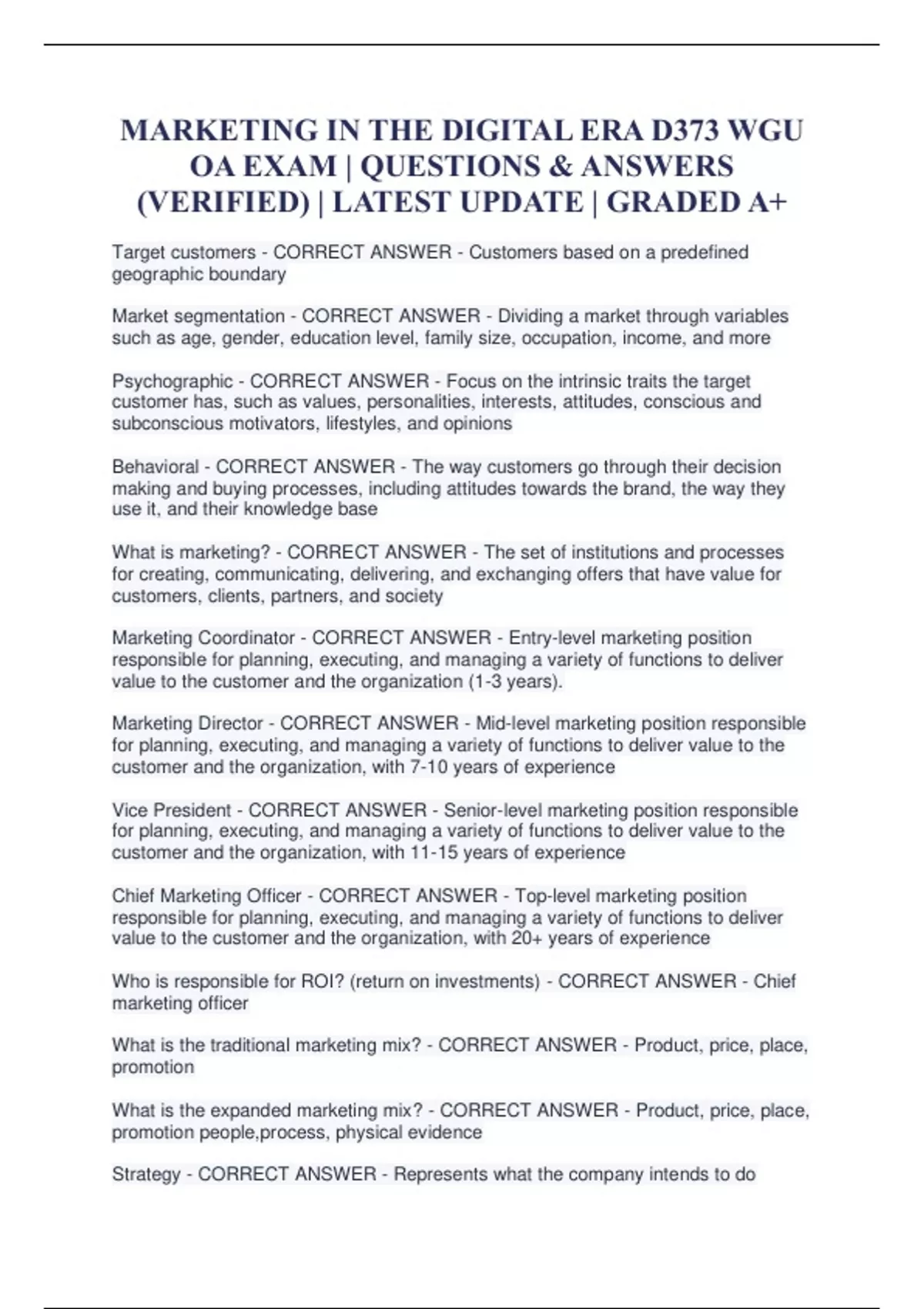 MARKETING IN THE DIGITAL ERA D373 WGU OA EXAM | QUESTIONS & ANSWERS (VERIFIED) | LATEST UPDATE | GRADED A+

Target customers - CORRECT ANSWER - Customers based on a predefined geographic boundary

Market segmentation - CORRECT ANSWER - Dividing a market through variables such as age, gender, education level, family size, occupation, income, and more

Psychographic - CORRECT ANSWER - Focus on the intrinsic traits the target customer has, such as values, personalities, interests, attitudes, conscious and subconscious motivators, lifestyles, and opinions

Behavioral - CORRECT ANSWER - The way customers go through their decision making and buying processes, including attitudes towards the brand, the way they use it, and their knowledge base

What is marketing? - CORRECT ANSWER - The set of institutions and processes for creating, communicating, delivering, and exchanging offers that have value for customers, clients, partners, and society

Marketing Coordinator - CORRECT ANSWER - Entry-level marketing position responsible for planning, executing, and managing a variety of functions to deliver value to the customer and the organization (1-3 years).

Marketing Director - CORRECT ANSWER - Mid-level marketing position responsible for planning, executing, and managing a variety of functions to deliver value to the customer and the organization, with 7-10 years of experience

Vice President - CORRECT ANSWER - Senior-level marketing position responsible for planning, executing, and managing a variety of functions to deliver value to the customer and the organization, with 11-15 years of experience

Chief Marketing Officer - CORRECT ANSWER - Top-level marketing position responsible for planning, executing, and managing a variety of functions to deliver value to the customer and the organization, with 20+ years of experience

Who is responsible for ROI? (return on investments) - CORRECT ANSWER - Chief marketing officer

What is the traditional marketing mix? - CORRECT ANSWER - Product, price, place, promotion

What is the expanded marketing mix? - CORRECT ANSWER - Product, price, place, promotion people,process, physical evidence

Strategy - CORRECT ANSWER - Represents what the company intends to do